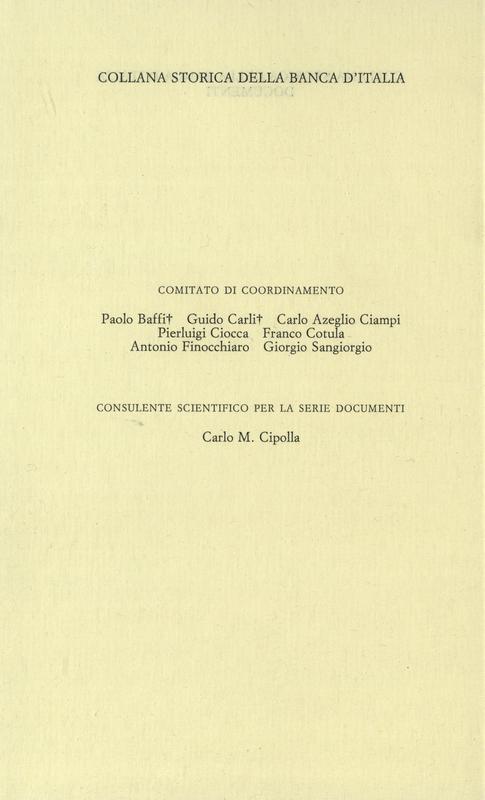 COLLANA STORICA DELLA BANCA D'ITALIA

COMITATO DI COORDINAMENTO

Paolo Baffi† Guido Carli† Carlo Azeglio Ciampi
Pierluigi Ciocca Franco Cotula
Antonio Finocchiaro Giorgio Sangiorgio

CONSULENTE SCIENTIFICO PER LA SERIE DOCUMENTI

Carlo M. Cipolla